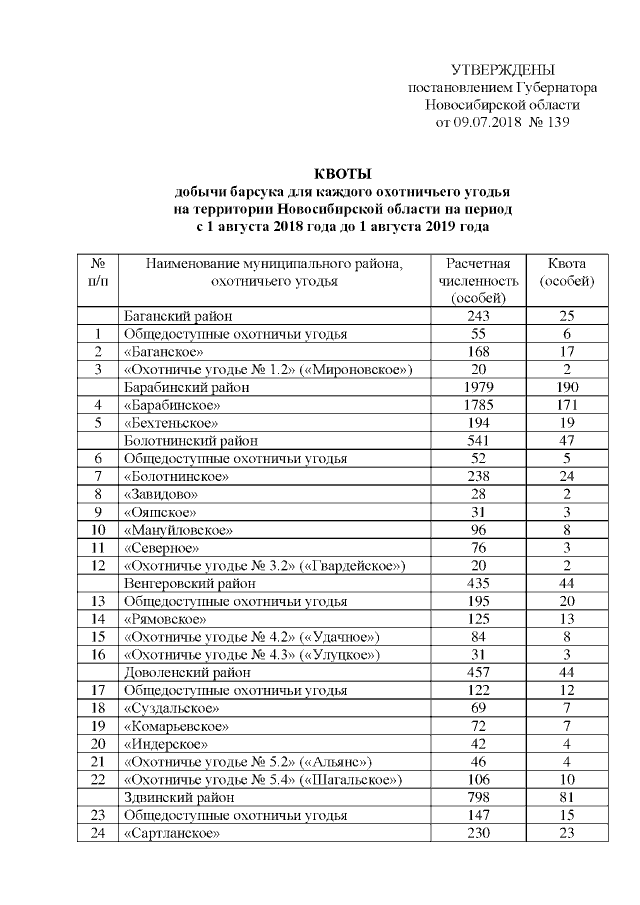 УТВЕРЖДЕНЫ
постановлением Губернатора
Новосибирской области
от 09.07.2018 № 139

КВОТЫ
добычи барсука для каждого охотничьего угодья
на территории Новосибирской области на период
с 1 августа 2018 года до 1 августа 2019 года

| № п/п | Наименование муниципального района, охотничьего угодья | Расчетная численность (особей) | Квота (особей) |
|---|---|---|---|
|  | Баганский район | 243 | 25 |
| 1 | Общедоступные охотничьи угодья | 55 | 6 |
| 2 | «Баганское» | 168 | 17 |
| 3 | «Охотничье угодье № 1.2» («Мироновское») | 20 | 2 |
|  | Барабинский район | 1979 | 190 |
| 4 | «Барабинское» | 1785 | 171 |
| 5 | «Бехтеньское» | 194 | 19 |
|  | Болотнинский район | 541 | 47 |
| 6 | Общедоступные охотничьи угодья | 52 | 5 |
| 7 | «Болотнинское» | 238 | 24 |
| 8 | «Завидово» | 28 | 2 |
| 9 | «Ояшское» | 31 | 3 |
| 10 | «Мануйловское» | 96 | 8 |
| 11 | «Северное» | 76 | 3 |
| 12 | «Охотничье угодье № 3.2» («Гвардейское») | 20 | 2 |
|  | Венгеровский район | 435 | 44 |
| 13 | Общедоступные охотничьи угодья | 195 | 20 |
| 14 | «Рямовское» | 125 | 13 |
| 15 | «Охотничье угодье № 4.2» («Удачное») | 84 | 8 |
| 16 | «Охотничье угодье № 4.3» («Улуцкое») | 31 | 3 |
|  | Доволенский район | 457 | 44 |
| 17 | Общедоступные охотничьи угодья | 122 | 12 |
| 18 | «Суздальское» | 69 | 7 |
| 19 | «Комарьевское» | 72 | 7 |
| 20 | «Индерское» | 42 | 4 |
| 21 | «Охотничье угодье № 5.2» («Альянс») | 46 | 4 |
| 22 | «Охотничье угодье № 5.4» («Шагальское») | 106 | 10 |
|  | Здвинский район | 798 | 81 |
| 23 | Общедоступные охотничьи угодья | 147 | 15 |
| 24 | «Сартланское» | 230 | 23 |